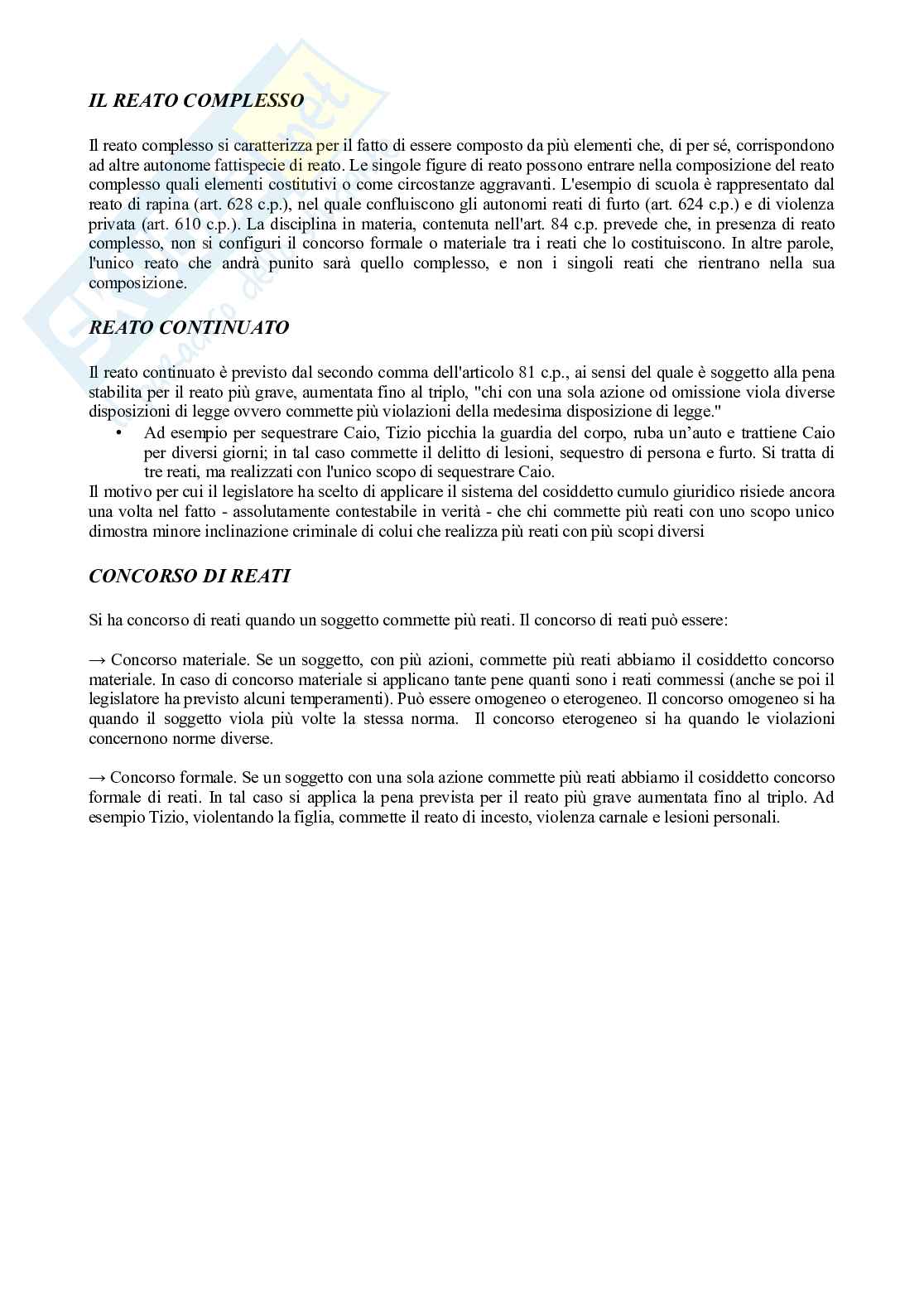 IL REATO COMPLESSO

Il reato complesso si caratterizza per il fatto di essere composto da più elementi che, di per sé, corrispondono ad altre autonome fattispecie di reato. Le singole figure di reato possono entrare nella composizione del reato complesso quali elementi costitutivi o come circostanze aggravanti. L'esempio di scuola è rappresentato dal reato di rapina (art. 628 c.p.), nel quale confluiscono gli autonomi reati di furto (art. 624 c.p.) e di violenza privata (art. 610 c.p.). La disciplina in materia, contenuta nell'art. 84 c.p. prevede che, in presenza di reato complesso, non si configuri il concorso formale o materiale tra i reati che lo costituiscono. In altre parole, l'unico reato che andrà punito sarà quello complesso, e non i singoli reati che rientrano nella sua composizione.

REATO CONTINUATO

Il reato continuato è previsto dal secondo comma dell'articolo 81 c.p., ai sensi del quale è soggetto alla pena stabilita per il reato più grave, aumentata fino al triplo, "chi con una sola azione od omissione viola diverse disposizioni di legge ovvero commette più violazioni della medesima disposizione di legge."
• Ad esempio per sequestrare Caio, Tizio picchia la guardia del corpo, ruba un'auto e trattiene Caio per diversi giorni; in tal caso commette il delitto di lesioni, sequestro di persona e furto. Si tratta di tre reati, ma realizzati con l'unico scopo di sequestrare Caio.
Il motivo per cui il legislatore ha scelto di applicare il sistema del cosiddetto cumulo giuridico risiede ancora una volta nel fatto - assolutamente contestabile in verità - che chi commette più reati con uno scopo unico dimostra minore inclinazione criminale di colui che realizza più reati con più scopi diversi

CONCORSO DI REATI

Si ha concorso di reati quando un soggetto commette più reati. Il concorso di reati può essere:

→ Concorso materiale. Se un soggetto, con più azioni, commette più reati abbiamo il cosiddetto concorso materiale. In caso di concorso materiale si applicano tante pene quanti sono i reati commessi (anche se poi il legislatore ha previsto alcuni temperamenti). Può essere omogeneo o eterogeneo. Il concorso omogeneo si ha quando il soggetto viola più volte la stessa norma. Il concorso eterogeneo si ha quando le violazioni concernono norme diverse.

→ Concorso formale. Se un soggetto con una sola azione commette più reati abbiamo il cosiddetto concorso formale di reati. In tal caso si applica la pena prevista per il reato più grave aumentata fino al triplo. Ad esempio Tizio, violentando la figlia, commette il reato di incesto, violenza carnale e lesioni personali.